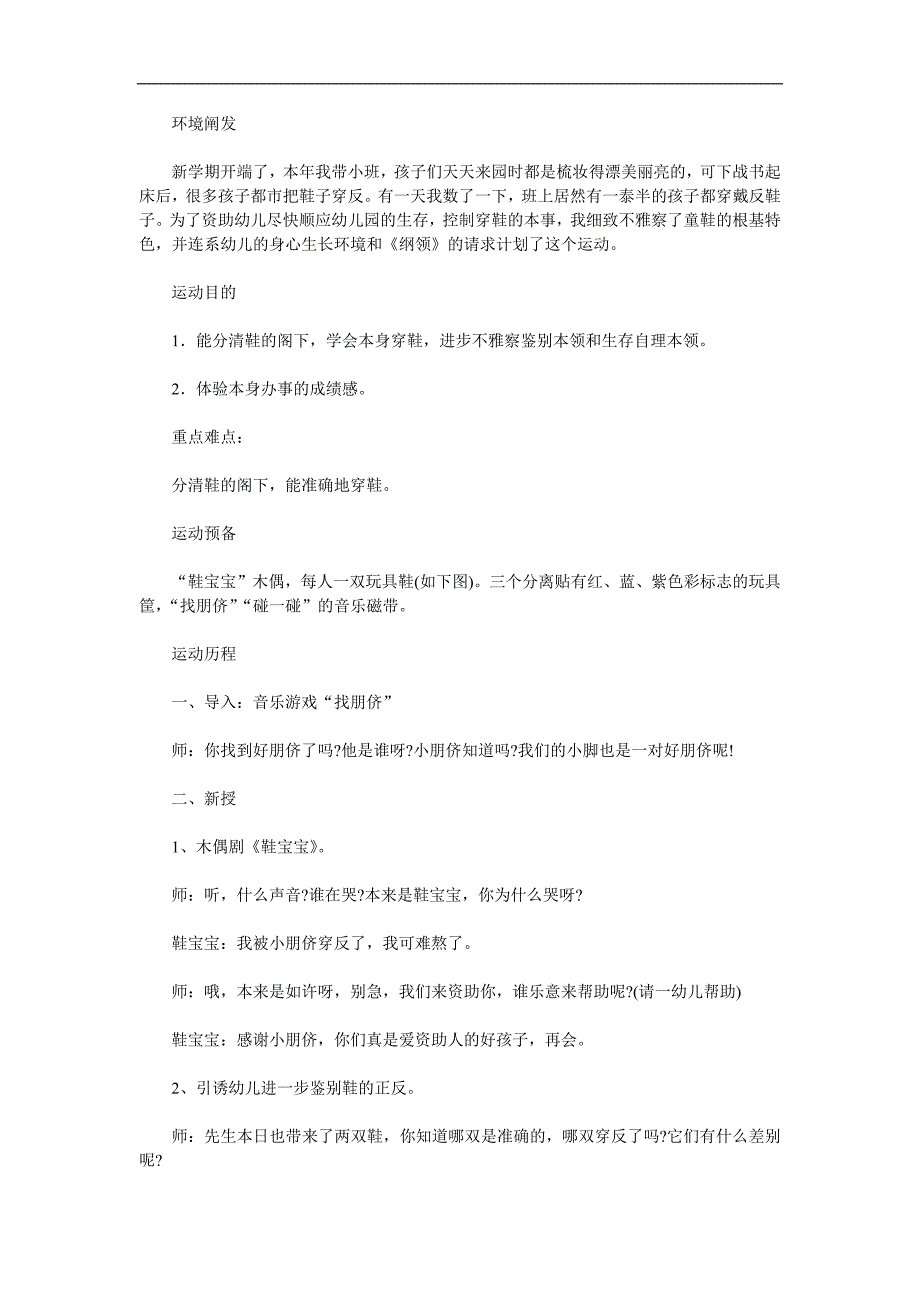 环境阐发

新学期开端了，本年我带小班，孩子们天天来园时都是梳妆得漂美丽亮的，可下战书起床后，很多孩子都市把鞋子穿反。有一天我数了一下，班上居然有一泰半的孩子都穿戴反鞋子。为了资助幼儿尽快顺应幼儿园的生存，控制穿鞋的本事，我细致不雅察了童鞋的根基特色，并连系幼儿的身心生长环境和《纲领》的请求计划了这个运动。

运动目的

1．能分清鞋的阁下，学会本身穿鞋，进步不雅察鉴别本领和生存自理本领。

2．体验本身办事的成绩感。

重点难点：

分清鞋的阁下，能准确地穿鞋。

运动预备

“鞋宝宝”木偶，每人一双玩具鞋(如下图)。三个分离贴有红、蓝、紫色彩标志的玩具筐，“找朋侪”“碰一碰”的音乐磁带。

运动历程

一、导入：音乐游戏“找朋侪”

师：你找到好朋侪了吗?他是谁呀?小朋侪知道吗?我们的小脚也是一对好朋侪呢!

二、新授

1、木偶剧《鞋宝宝》。

师：听，什么声音?谁在哭?本来是鞋宝宝，你为什么哭呀?

鞋宝宝：我被小朋侪穿反了，我可难熬了。

师：哦，本来是如许呀，别急，我们来资助你，谁乐意来帮助呢?(请一幼儿帮助)

鞋宝宝：感谢小朋侪，你们真是爱资助人的好孩子，再会。

2、引诱幼儿进一步鉴别鞋的正反。

师：先生本日也带来了两双鞋，你知道哪双是准确的，哪双穿反了吗?它们有什么差别呢?